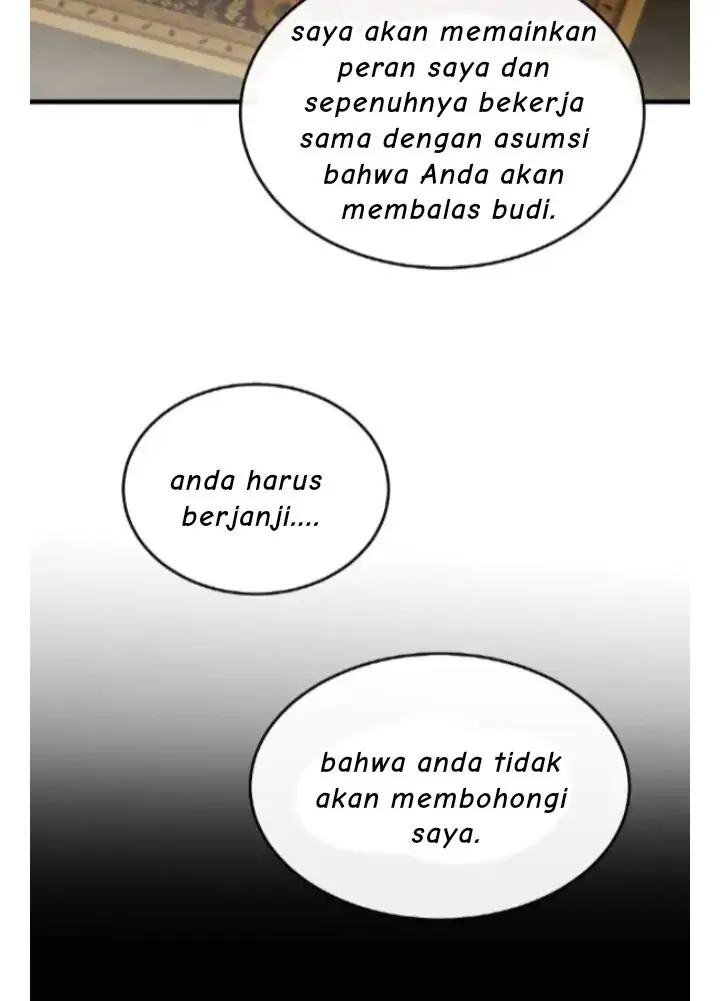 saya akan memainkan peran saya dan sepenuhnya bekerja sama dengan asumsi bahwa Anda akan membalas budi.

anda harus berjanji....

bahwa anda tidak akan membohongi saya.